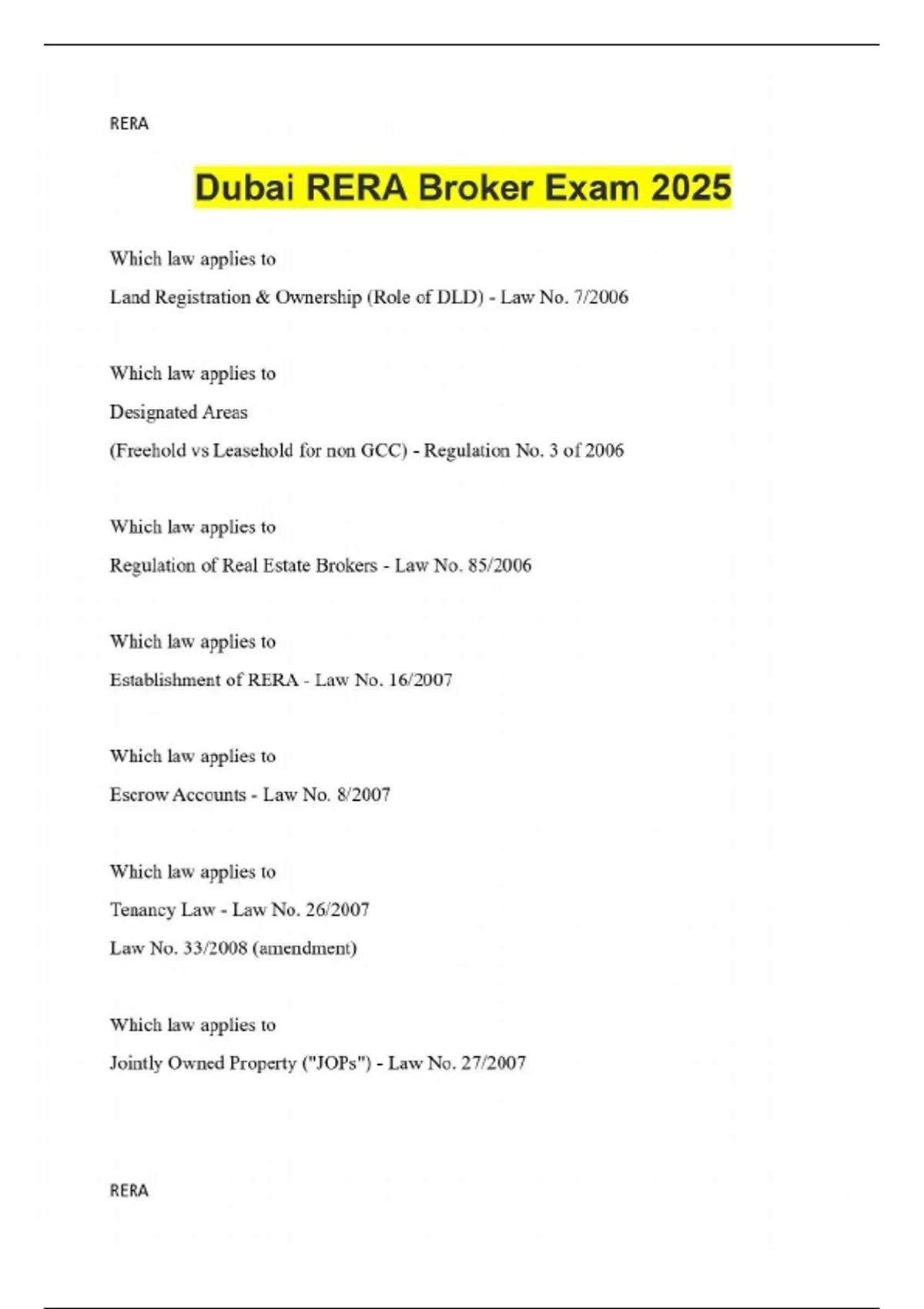 RERA

Dubai RERA Broker Exam 2025

Which law applies to

Land Registration & Ownership (Role of DLD) - Law No. 7/2006

Which law applies to

Designated Areas

(Freehold vs Leasehold for non GCC) - Regulation No. 3 of 2006

Which law applies to

Regulation of Real Estate Brokers - Law No. 85/2006

Which law applies to

Establishment of RERA - Law No. 16/2007

Which law applies to

Escrow Accounts - Law No. 8/2007

Which law applies to

Tenancy Law - Law No. 26/2007

Law No. 33/2008 (amendment)

Which law applies to

Jointly Owned Property ("JOPs") - Law No. 27/2007

RERA